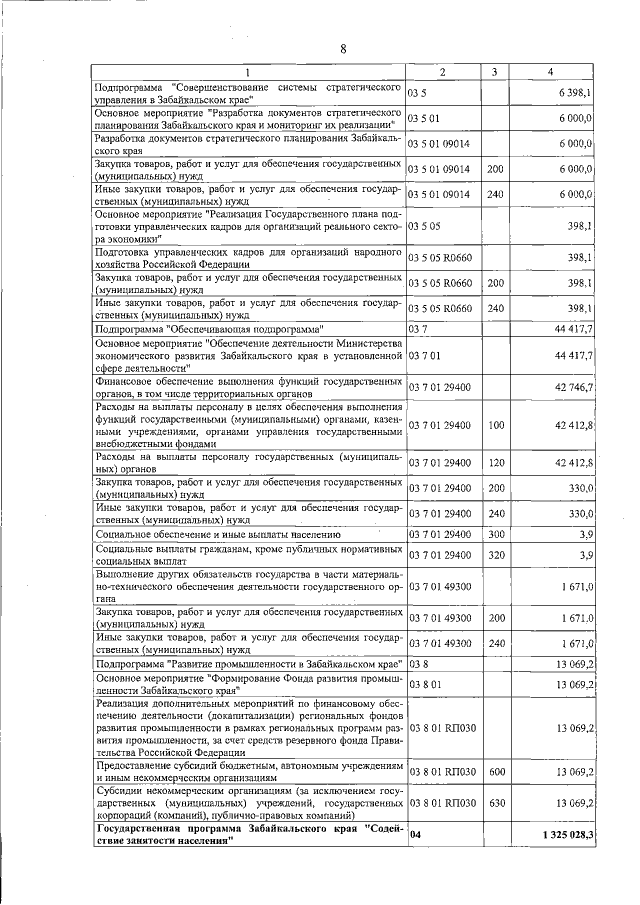 8

| 1 | 2 | 3 | 4 |
|---|---|---|---|
| Подпрограмма "Совершенствование системы стратегического управления в Забайкальском крае" | 03 5 | | 6 398,1 |
| Основное мероприятие "Разработка документов стратегического планирования Забайкальского края и мониторинг их реализации" | 03 5 01 | | 6 000,0 |
| Разработка документов стратегического планирования Забайкальского края | 03 5 01 09014 | | 6 000,0 |
| Закупка товаров, работ и услуг для обеспечения государственных (муниципальных) нужд | 03 5 01 09014 | 200 | 6 000,0 |
| Иные закупки товаров, работ и услуг для обеспечения государственных (муниципальных) нужд | 03 5 01 09014 | 240 | 6 000,0 |
| Основное мероприятие "Реализация Государственного плана подготовки управленческих кадров для организаций реального сектора экономики" | 03 5 05 | | 398,1 |
| Подготовка управленческих кадров для организаций народного хозяйства Российской Федерации | 03 5 05 R0660 | | 398,1 |
| Закупка товаров, работ и услуг для обеспечения государственных (муниципальных) нужд | 03 5 05 R0660 | 200 | 398,1 |
| Иные закупки товаров, работ и услуг для обеспечения государственных (муниципальных) нужд | 03 5 05 R0660 | 240 | 398,1 |
| Подпрограмма "Обеспечивающая подпрограмма" | 03 7 | | 44 417,7 |
| Основное мероприятие "Обеспечение деятельности Министерства экономического развития Забайкальского края в установленной сфере деятельности" | 03 7 01 | | 44 417,7 |
| Финансовое обеспечение выполнения функций государственных органов, в том числе территориальных органов | 03 7 01 29400 | | 42 746,7 |
| Расходы на выплаты персоналу в целях обеспечения выполнения функций государственными (муниципальными) органами, казенными учреждениями, органами управления государственными внебюджетными фондами | 03 7 01 29400 | 100 | 42 412,8 |
| Расходы на выплаты персоналу государственных (муниципальных) органов | 03 7 01 29400 | 120 | 42 412,8 |
| Закупка товаров, работ и услуг для обеспечения государственных (муниципальных) нужд | 03 7 01 29400 | 200 | 330,0 |
| Иные закупки товаров, работ и услуг для обеспечения государственных (муниципальных) нужд | 03 7 01 29400 | 240 | 330,0 |
| Социальное обеспечение и иные выплаты населению | 03 7 01 29400 | 300 | 3,9 |
| Социальные выплаты гражданам, кроме публичных нормативных социальных выплат | 03 7 01 29400 | 320 | 3,9 |
| Выполнение других обязательств государства в части материально-технического обеспечения деятельности государственного органа | 03 7 01 49300 | | 1 671,0 |
| Закупка товаров, работ и услуг для обеспечения государственных (муниципальных) нужд | 03 7 01 49300 | 200 | 1 671,0 |
| Иные закупки товаров, работ и услуг для обеспечения государственных (муниципальных) нужд | 03 7 01 49300 | 240 | 1 671,0 |
| Подпрограмма "Развитие промышленности в Забайкальском крае" | 03 8 | | 13 069,2 |
| Основное мероприятие "Формирование Фонда развития промышленности Забайкальского края" | 03 8 01 | | 13 069,2 |
| Реализация дополнительных мероприятий по финансовому обеспечению деятельности (докапитализации) региональных фондов развития промышленности в рамках региональных программ развития промышленности, за счет средств резервного фонда Правительства Российской Федерации | 03 8 01 RП030 | | 13 069,2 |
| Предоставление субсидий бюджетным, автономным учреждениям и иным некоммерческим организациям | 03 8 01 RП030 | 600 | 13 069,2 |
| Субсидии некоммерческим организациям (за исключением государственных (муниципальных) учреждений, государственных корпораций (компаний), публично-правовых компаний) | 03 8 01 RП030 | 630 | 13 069,2 |
| **Государственная программа Забайкальского края "Содействие занятости населения"** | **04** | | **1 325 028,3** |